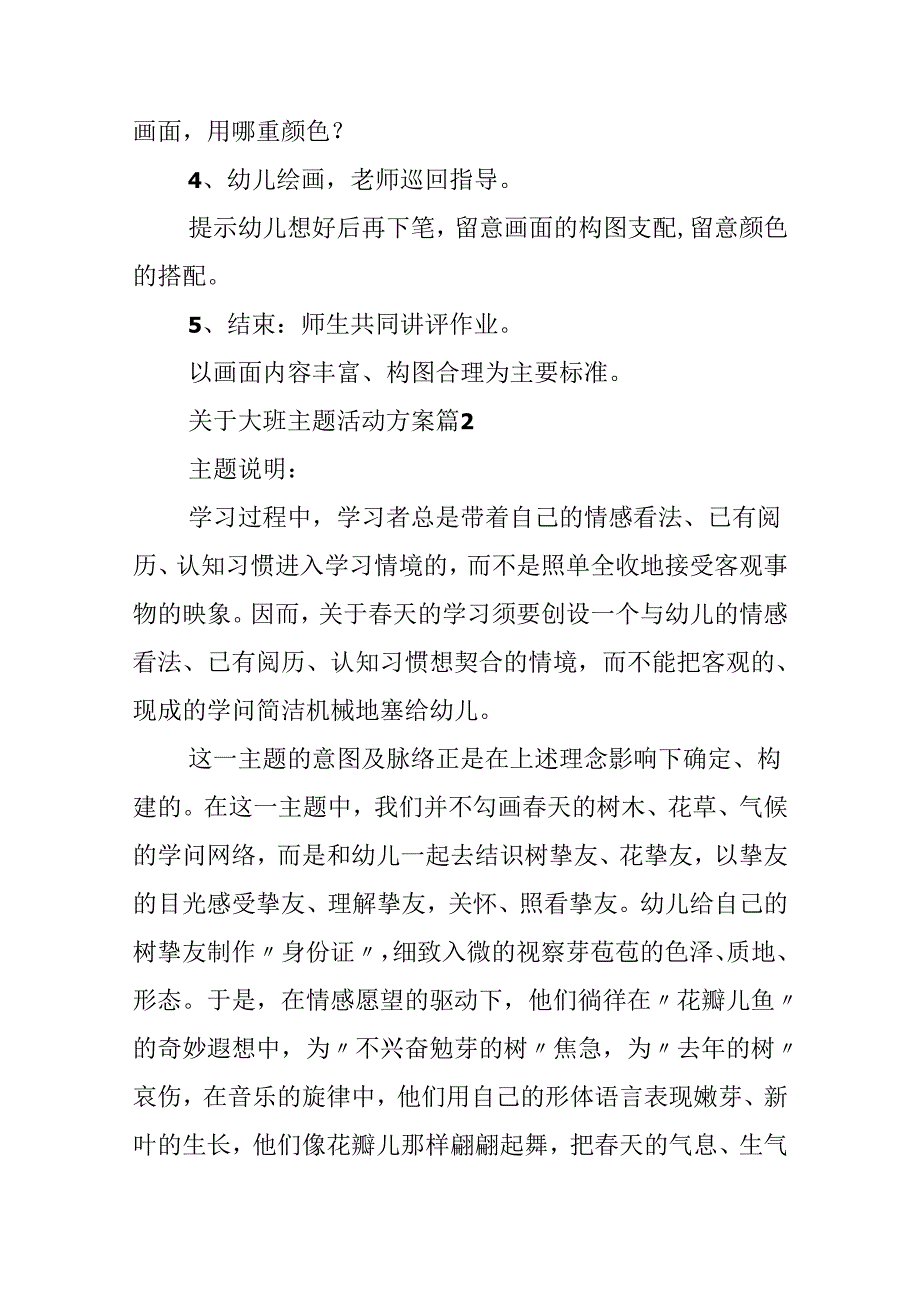 画面，用哪重颜色？

4、幼儿绘画，老师巡回指导。

提示幼儿想好后再下笔，留意画面的构图支配，留意颜色的搭配。

5、结束：师生共同讲评作业。

以画面内容丰富、构图合理为主要标准。

关于大班主题活动方案篇2

主题说明：

学习过程中，学习者总是带着自己的情感看法、已有阅历、认知习惯进入学习情境的，而不是照单全收地接受客观事物的映象。因而，关于春天的学习须要创设一个与幼儿的情感看法、已有阅历、认知习惯想契合的情境，而不能把客观的、现成的学问简洁机械地塞给幼儿。

这一主题的意图及脉络正是在上述理念影响下确定、构建的。在这一主题中，我们并不勾画春天的树木、花草、气候的学问网络，而是和幼儿一起去结识树挚友、花挚友，以挚友的目光感受挚友、理解挚友，关怀、照看挚友。幼儿给自己的树挚友制作〃身份证〃，细致入微的视察芽苞苞的色泽、质地、形态。于是，在情感愿望的驱动下，他们徜徉在〃花瓣儿鱼〃的奇妙遐想中，为〃不兴奋勉芽的树〃焦急，为〃去年的树〃哀伤，在音乐的旋律中，他们用自己的形体语言表现嫩芽、新叶的生长，他们像花瓣儿那样翩翩起舞，把春天的气息、生气